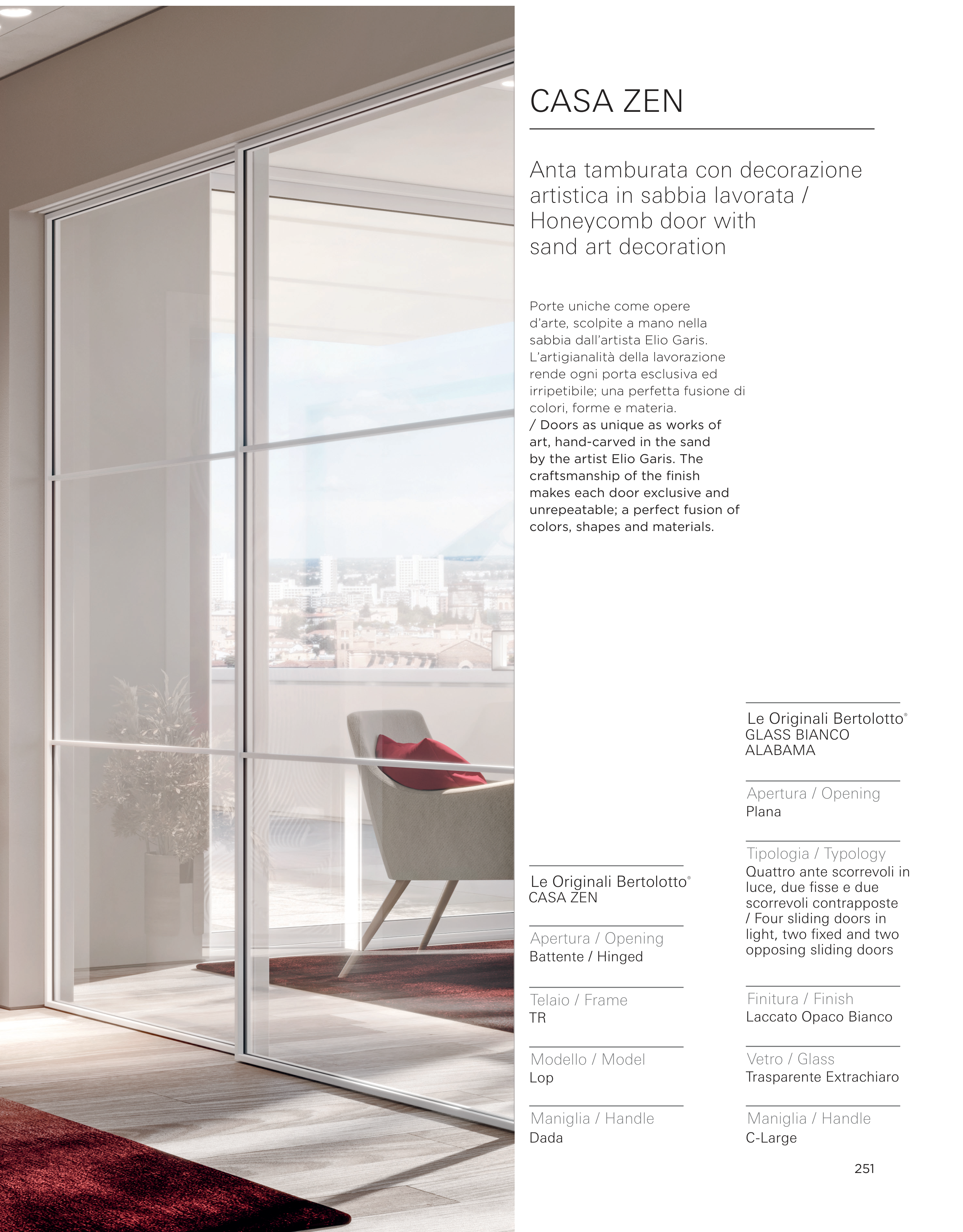 CASA ZEN

Anta tamburata con decorazione artistica in sabbia lavorata / Honeycomb door with sand art decoration

Porte uniche come opere d'arte, scolpite a mano nella sabbia dall'artista Elio Garis. L'artigianalità della lavorazione rende ogni porta esclusiva ed irripetibile; una perfetta fusione di colori, forme e materia.
/ Doors as unique as works of art, hand-carved in the sand by the artist Elio Garis. The craftsmanship of the finish makes each door exclusive and unrepeatable; a perfect fusion of colors, shapes and materials.

Le Originali Bertolotto®
CASA ZEN

Apertura / Opening
Battente / Hinged

Telaio / Frame
TR

Modello / Model
Lop

Maniglia / Handle
Dada

Le Originali Bertolotto®
GLASS BIANCO ALABAMA

Apertura / Opening
Plana

Tipologia / Typology
Quattro ante scorrevoli in luce, due fisse e due scorrevoli contrapposte / Four sliding doors in light, two fixed and two opposing sliding doors

Finitura / Finish
Laccato Opaco Bianco

Vetro / Glass
Trasparente Extrachiaro

Maniglia / Handle
C-Large

251